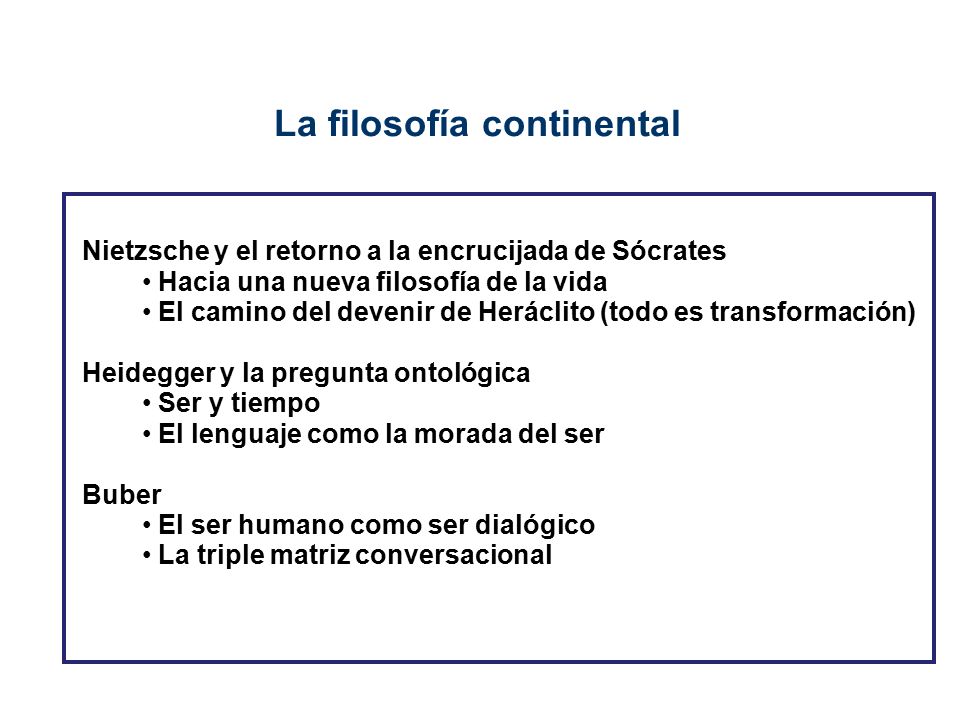 La filosofía continental

Nietzsche y el retorno a la encrucijada de Sócrates
• Hacia una nueva filosofía de la vida
• El camino del devenir de Heráclito (todo es transformación)

Heidegger y la pregunta ontológica
• Ser y tiempo
• El lenguaje como la morada del ser

Buber
• El ser humano como ser dialógico
• La triple matriz conversacional